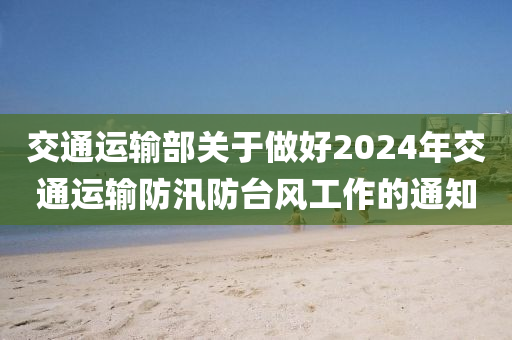 交通运输部关于做好2024年交通运输防汛防台风工作的通知